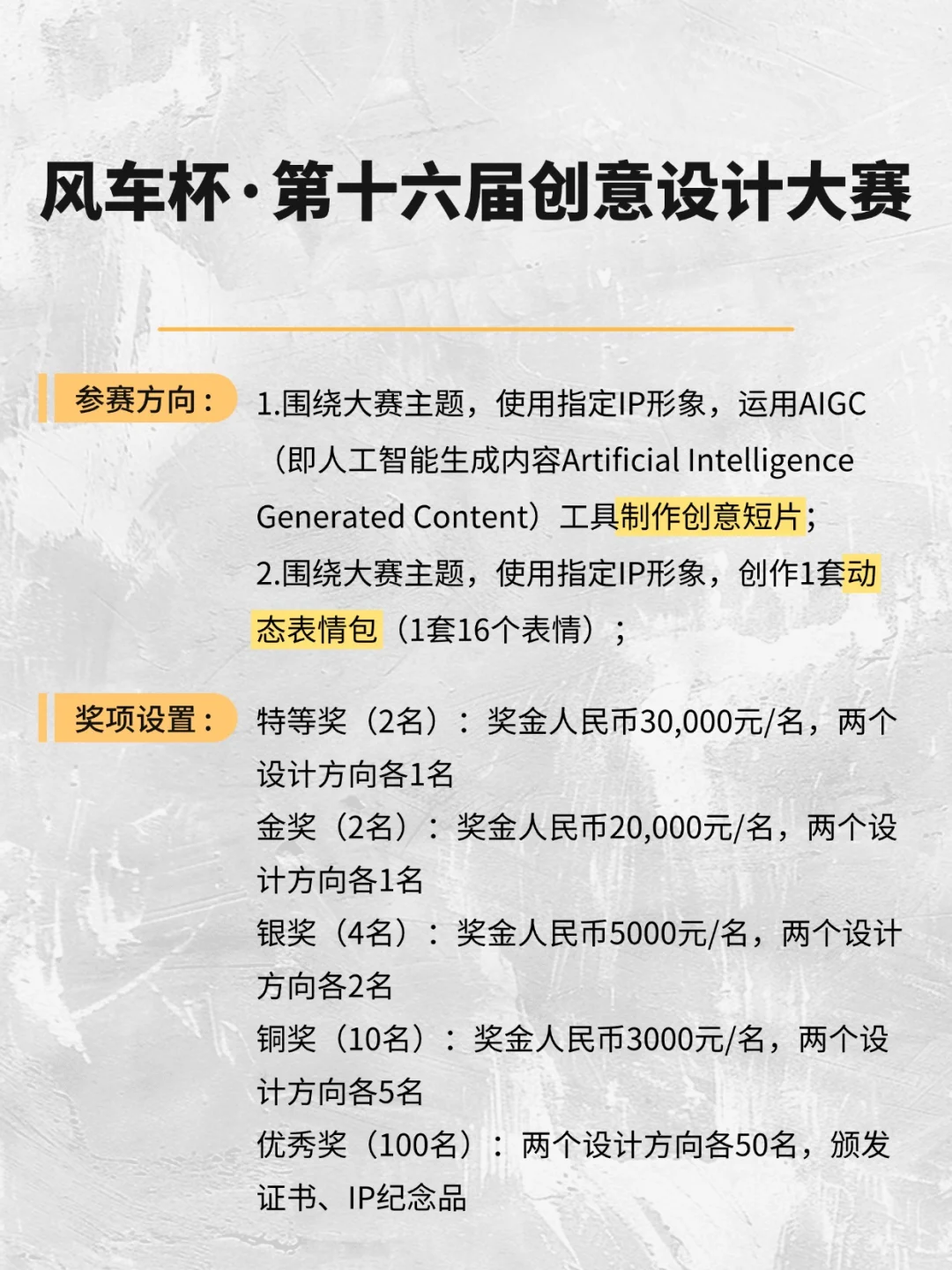 风车杯·第十六届创意设计大赛

参赛方向：

1.围绕大赛主题，使用指定IP形象，运用AIGC（即人工智能生成内容Artificial Intelligence Generated Content）工具制作创意短片；

2.围绕大赛主题，使用指定IP形象，创作1套动态表情包（1套16个表情）；

奖项设置：

特等奖（2名）：奖金人民币30,000元/名，两个设计方向各1名

金奖（2名）：奖金人民币20,000元/名，两个设计方向各1名

银奖（4名）：奖金人民币5000元/名，两个设计方向各2名

铜奖（10名）：奖金人民币3000元/名，两个设计方向各5名

优秀奖（100名）：两个设计方向各50名，颁发证书、IP纪念品